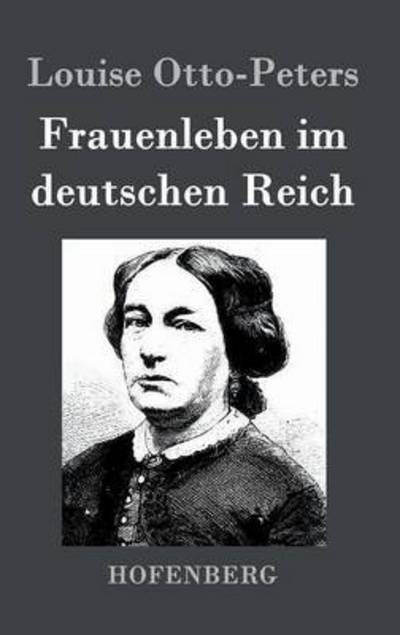 Louise Otto-Peters

Frauenleben im deutschen Reich

HOFENBERG